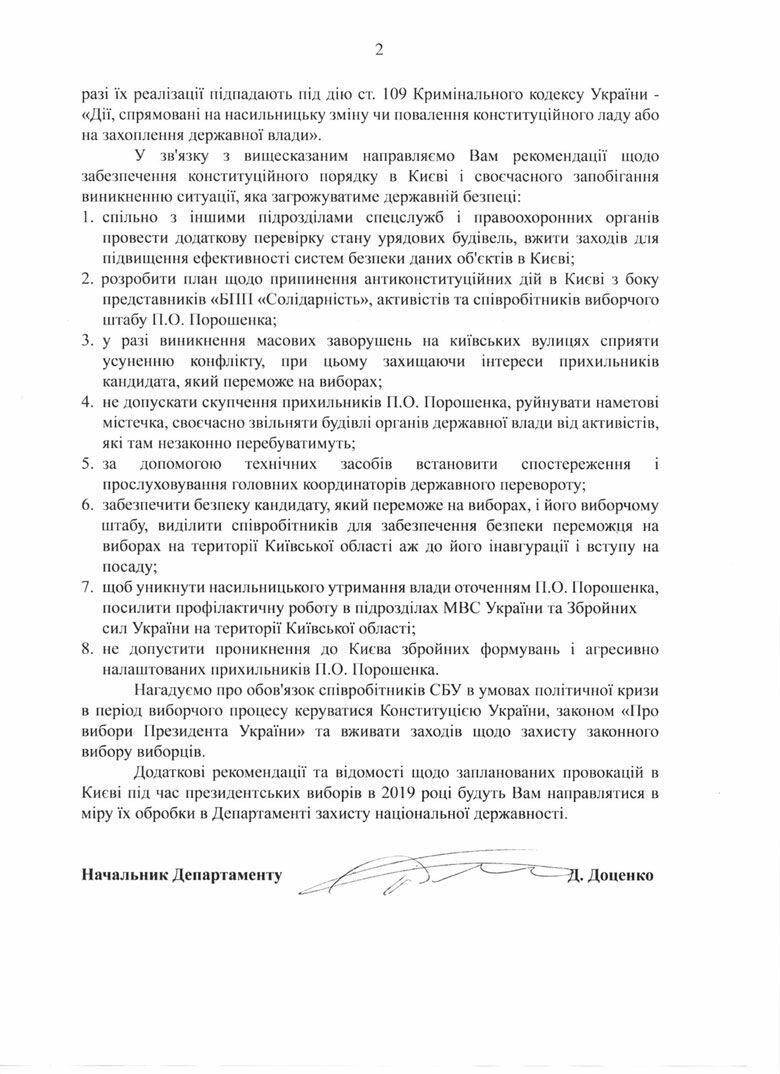 2

разі їх реалізації підпадають під дію ст. 109 Кримінального кодексу України - «Дії, спрямовані на насильницьку зміну чи повалення конституційного ладу або на захоплення державної влади».

У зв'язку з вищесказаним направляємо Вам рекомендації щодо забезпечення конституційного порядку в Києві і своєчасного запобігання виникненню ситуації, яка загрожуватиме державній безпеці:

1. спільно з іншими підрозділами спецслужб і правоохоронних органів провести додаткову перевірку стану урядових будівель, вжити заходів для підвищення ефективності систем безпеки даних об'єктів в Києві;
2. розробити план щодо припинення антиконституційних дій в Києві з боку представників «БПП «Солідарність», активістів та співробітників виборчого штабу П.О. Порошенка;
3. у разі виникнення масових заворушень на київських вулицях сприяти усуненню конфлікту, при цьому захищаючи інтереси прихильників кандидата, який переможе на виборах;
4. не допускати скупчення прихильників П.О. Порошенка, руйнувати наметові містечка, своєчасно звільняти будівлі органів державної влади від активістів, які там незаконно перебуватимуть;
5. за допомогою технічних засобів встановити спостереження і прослуховування головних координаторів державного перевороту;
6. забезпечити безпеку кандидату, який переможе на виборах, і його виборчому штабу, виділити співробітників для забезпечення безпеки переможця на виборах на території Київської області аж до його інавгурації і вступу на посаду;
7. щоб уникнути насильницького утримання влади оточенням П.О. Порошенка, посилити профілактичну роботу в підрозділах МВС України та Збройних сил України на території Київської області;
8. не допустити проникнення до Києва збройних формувань і агресивно налаштованих прихильників П.О. Порошенка.

Нагадуємо про обов'язок співробітників СБУ в умовах політичної кризи в період виборчого процесу керуватися Конституцією України, законом «Про вибори Президента України» та вживати заходів щодо захисту законного вибору виборців.

Додаткові рекомендації та відомості щодо запланованих провокацій в Києві під час президентських виборів в 2019 році будуть Вам направлятися в міру їх обробки в Департаменті захисту національної державності.

Начальник Департаменту Д. Доценко